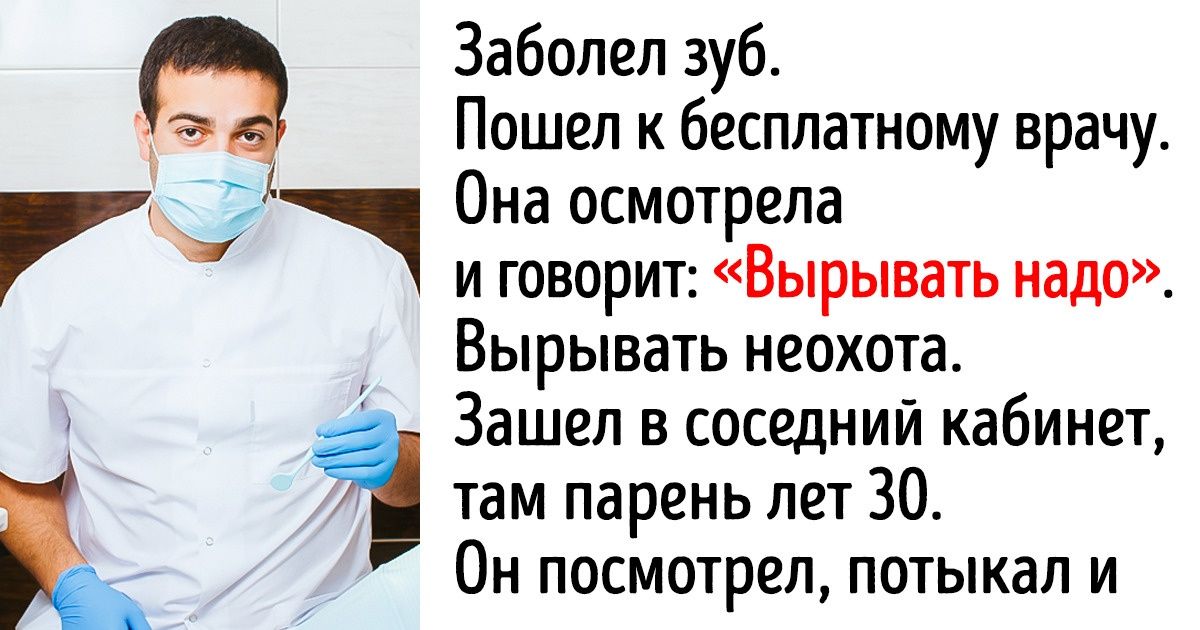 Заболел зуб.
Пошел к бесплатному врачу.
Она осмотрела и говорит: «Вырывать надо».
Вырывать неохота.
Зашел в соседний кабинет, там парень лет 30.
Он посмотрел, потыкал и